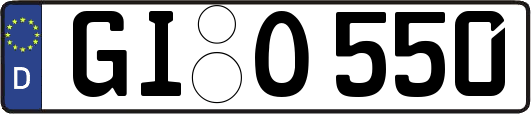 D GI O 550